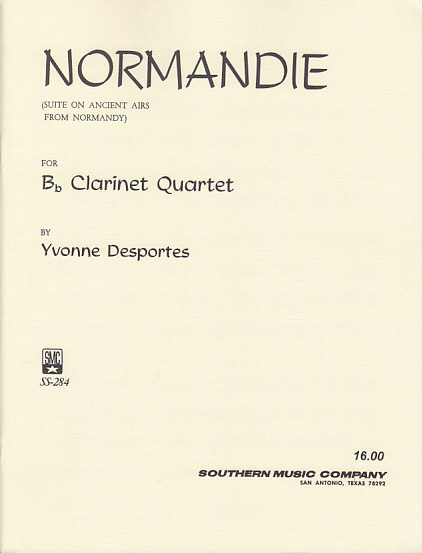 NORMANDIE

(SUITE ON ANCIENT AIRS FROM NORMANDY)

FOR

B♭ Clarinet Quartet

BY

Yvonne Desportes

SMC

SS-284

16.00

SOUTHERN MUSIC COMPANY
SAN ANTONIO, TEXAS 78292